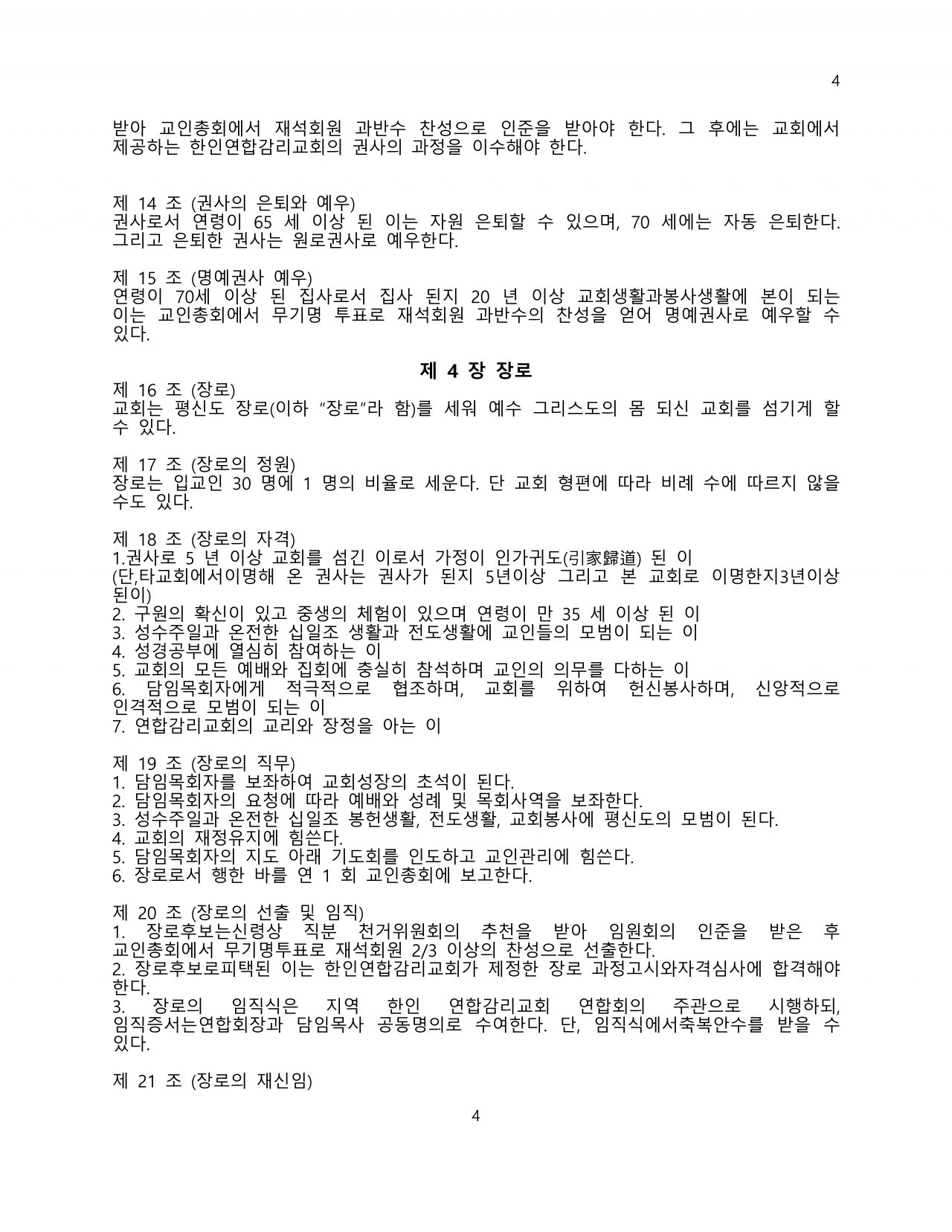 4

받아 교인총회에서 재석회원 과반수 찬성으로 인준을 받아야 한다. 그 후에는 교회에서 제공하는 한인연합감리교회의 권사의 과정을 이수해야 한다.

제 14 조 (권사의 은퇴와 예우)
권사로서 연령이 65 세 이상 된 이는 자원 은퇴할 수 있으며, 70 세에는 자동 은퇴한다. 그리고 은퇴한 권사는 원로권사로 예우한다.

제 15 조 (명예권사 예우)
연령이 70세 이상 된 집사로서 집사 된지 20 년 이상 교회생활과봉사생활에 본이 되는 이는 교인총회에서 무기명 투표로 재석회원 과반수의 찬성을 얻어 명예권사로 예우할 수 있다.

제 4 장 장로

제 16 조 (장로)
교회는 평신도 장로(이하 "장로"라 함)를 세워 예수 그리스도의 몸 되신 교회를 섬기게 할 수 있다.

제 17 조 (장로의 정원)
장로는 입교인 30 명에 1 명의 비율로 세운다. 단 교회 형편에 따라 비례 수에 따르지 않을 수도 있다.

제 18 조 (장로의 자격)
1.권사로 5 년 이상 교회를 섬긴 이로서 가정이 인가귀도(引家歸道) 된 이
(단,타교회에서이명해 온 권사는 권사가 된지 5년이상 그리고 본 교회로 이명한지3년이상 된이)
2. 구원의 확신이 있고 중생의 체험이 있으며 연령이 만 35 세 이상 된 이
3. 성수주일과 온전한 십일조 생활과 전도생활에 교인들의 모범이 되는 이
4. 성경공부에 열심히 참여하는 이
5. 교회의 모든 예배와 집회에 충실히 참석하며 교인의 의무를 다하는 이
6. 담임목회자에게 적극적으로 협조하며, 교회를 위하여 헌신봉사하며, 신앙적으로 인격적으로 모범이 되는 이
7. 연합감리교회의 교리와 장정을 아는 이

제 19 조 (장로의 직무)
1. 담임목회자를 보좌하여 교회성장의 초석이 된다.
2. 담임목회자의 요청에 따라 예배와 성례 및 목회사역을 보좌한다.
3. 성수주일과 온전한 십일조 봉헌생활, 전도생활, 교회봉사에 평신도의 모범이 된다.
4. 교회의 재정유지에 힘쓴다.
5. 담임목회자의 지도 아래 기도회를 인도하고 교인관리에 힘쓴다.
6. 장로로서 행한 바를 연 1 회 교인총회에 보고한다.

제 20 조 (장로의 선출 및 임직)
1. 장로후보는신령상 직분 천거위원회의 추천을 받아 임원회의 인준을 받은 후 교인총회에서 무기명투표로 재석회원 2/3 이상의 찬성으로 선출한다.
2. 장로후보로피택된 이는 한인연합감리교회가 제정한 장로 과정고시와자격심사에 합격해야 한다.
3. 장로의 임직식은 지역 한인 연합감리교회 연합회의 주관으로 시행하되, 임직증서는연합회장과 담임목사 공동명의로 수여한다. 단, 임직식에서축복안수를 받을 수 있다.

제 21 조 (장로의 재신임)

4